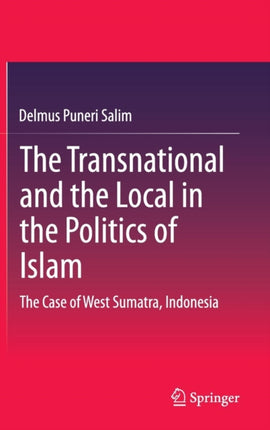 Delmus Puneri Salim

The Transnational and the Local in the Politics of Islam

The Case of West Sumatra, Indonesia

Springer